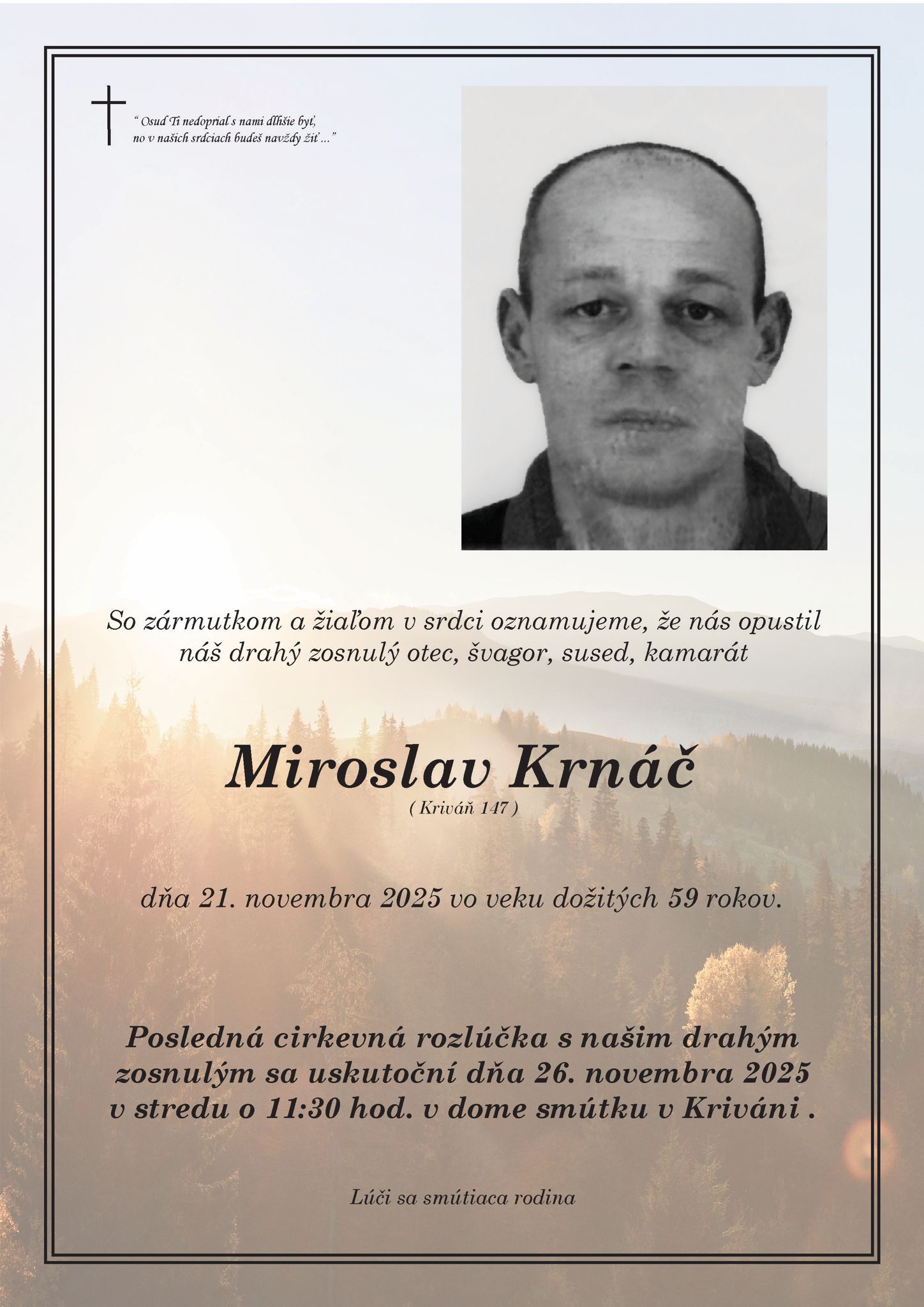 " Osud Ti nedoprial s nami dlhšie byť, no v našich srdciach budeš navždy žiť ..."

So zármutkom a žiaľom v srdci oznamujeme, že nás opustil náš drahý zosnulý otec, švagor, sused, kamarát

Miroslav Krnáč
( Kriváň 147 )

dňa 21. novembra 2025 vo veku dožitých 59 rokov.

Posledná cirkevná rozlúčka s našim drahým zosnulým sa uskutoční dňa 26. novembra 2025 v stredu o 11:30 hod. v dome smútku v Kriváni .

Lúči sa smútiaca rodina